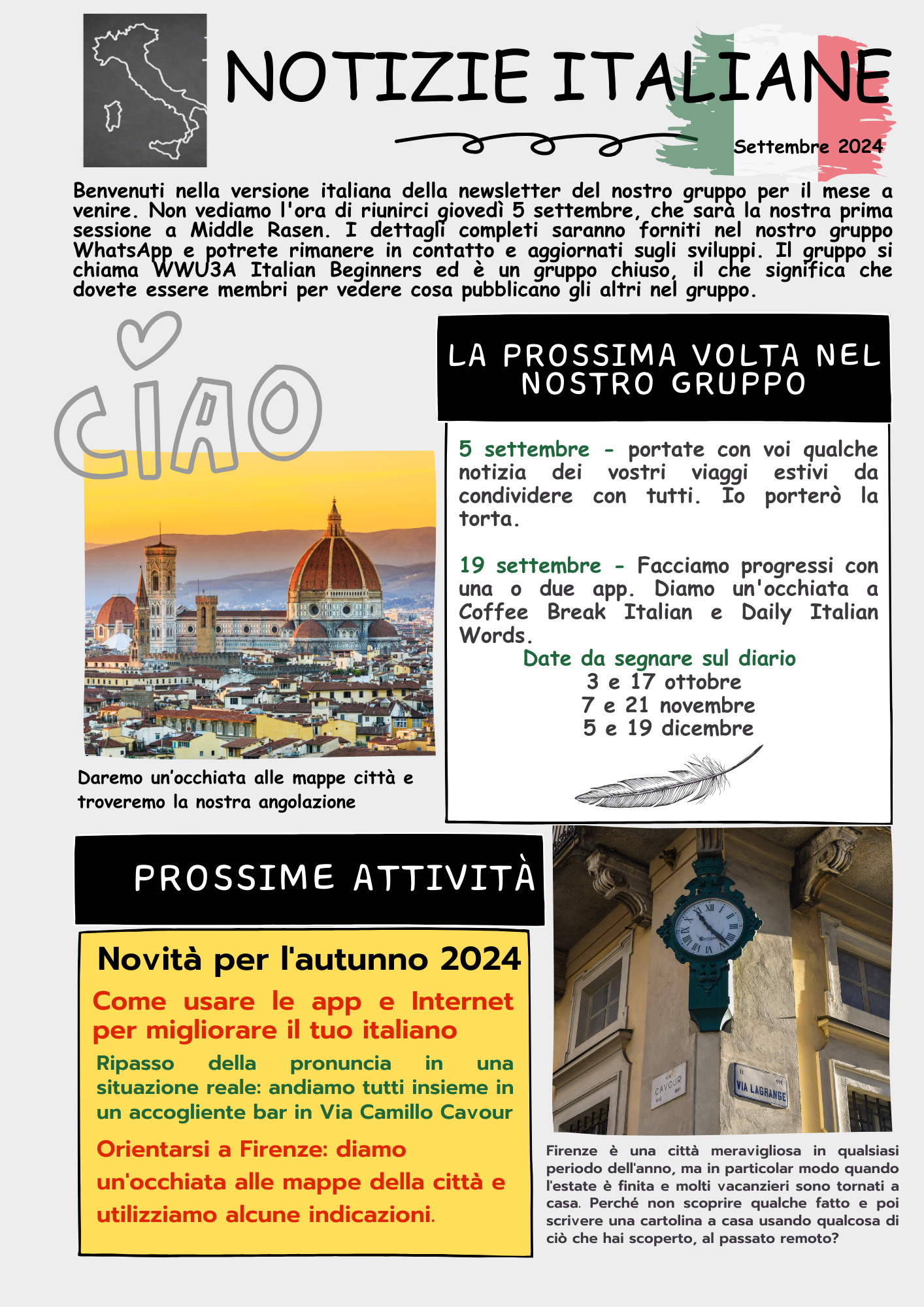 NOTIZIE ITALIANE

Settembre 2024

Benvenuti nella versione italiana della newsletter del nostro gruppo per il mese a venire. Non vediamo l'ora di riunirci giovedì 5 settembre, che sarà la nostra prima sessione a Middle Rasen. I dettagli completi saranno forniti nel nostro gruppo WhatsApp e potrete rimanere in contatto e aggiornati sugli sviluppi. Il gruppo si chiama WWU3A Italian Beginners ed è un gruppo chiuso, il che significa che dovete essere membri per vedere cosa pubblicano gli altri nel gruppo.

CIAO

Daremo un'occhiata alle mappe città e troveremo la nostra angolazione

LA PROSSIMA VOLTA NEL NOSTRO GRUPPO

5 settembre - portate con voi qualche notizia dei vostri viaggi estivi da condividere con tutti. Io porterò la torta.

19 settembre - Facciamo progressi con una o due app. Diamo un'occhiata a Coffee Break Italian e Daily Italian Words.

Date da segnare sul diario
3 e 17 ottobre
7 e 21 novembre
5 e 19 dicembre

PROSSIME ATTIVITÀ

Novità per l'autunno 2024

Come usare le app e Internet per migliorare il tuo italiano

Ripasso della pronuncia in una situazione reale: andiamo tutti insieme in un accogliente bar in Via Camillo Cavour

Orientarsi a Firenze: diamo un'occhiata alle mappe della città e utilizziamo alcune indicazioni.

VIA CAVOUR

VIA LAGRANGE

Firenze è una città meravigliosa in qualsiasi periodo dell'anno, ma in particolar modo quando l'estate è finita e molti vacanzieri sono tornati a casa. Perché non scoprire qualche fatto e poi scrivere una cartolina a casa usando qualcosa di ciò che hai scoperto, al passato remoto?